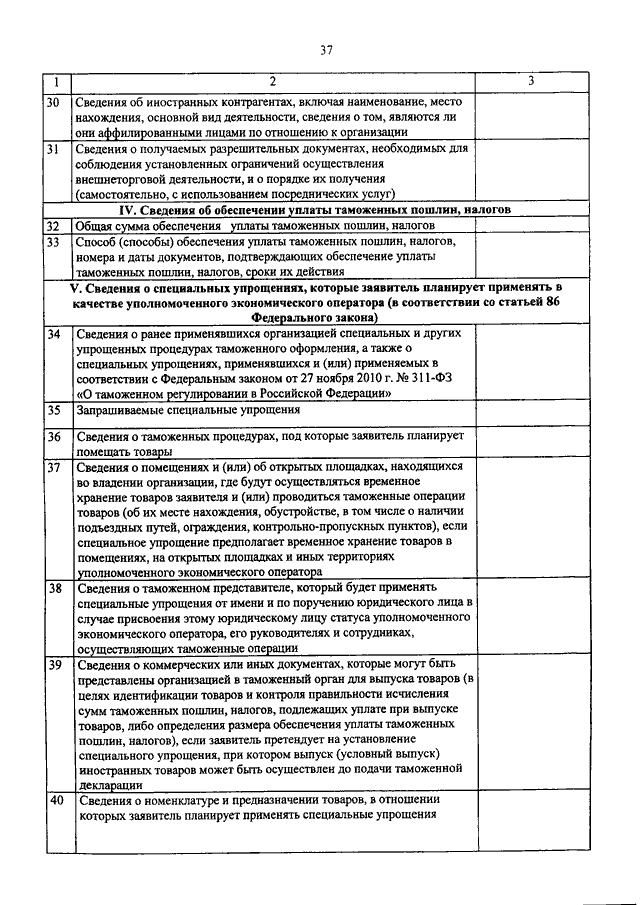 37

| 1 | 2 | 3 |
|---|---|---|
| 30 | Сведения об иностранных контрагентах, включая наименование, место нахождения, основной вид деятельности, сведения о том, являются ли они аффилированными лицами по отношению к организации | |
| 31 | Сведения о получаемых разрешительных документах, необходимых для соблюдения установленных ограничений осуществления внешнеторговой деятельности, и о порядке их получения (самостоятельно, с использованием посреднических услуг) | |
| | **IV. Сведения об обеспечении уплаты таможенных пошлин, налогов** | |
| 32 | Общая сумма обеспечения уплаты таможенных пошлин, налогов | |
| 33 | Способ (способы) обеспечения уплаты таможенных пошлин, налогов, номера и даты документов, подтверждающих обеспечение уплаты таможенных пошлин, налогов, сроки их действия | |
| | **V. Сведения о специальных упрощениях, которые заявитель планирует применять в качестве уполномоченного экономического оператора (в соответствии со статьей 86 Федерального закона)** | |
| 34 | Сведения о ранее применявшихся организацией специальных и других упрощенных процедурах таможенного оформления, а также о специальных упрощениях, применявшихся и (или) применяемых в соответствии с Федеральным законом от 27 ноября 2010 г. № 311-ФЗ «О таможенном регулировании в Российской Федерации» | |
| 35 | Запрашиваемые специальные упрощения | |
| 36 | Сведения о таможенных процедурах, под которые заявитель планирует помещать товары | |
| 37 | Сведения о помещениях и (или) об открытых площадках, находящихся во владении организации, где будут осуществляться временное хранение товаров заявителя и (или) проводиться таможенные операции товаров (об их месте нахождения, обустройстве, в том числе о наличии подъездных путей, ограждения, контрольно-пропускных пунктов), если специальное упрощение предполагает временное хранение товаров в помещениях, на открытых площадках и иных территориях уполномоченного экономического оператора | |
| 38 | Сведения о таможенном представителе, который будет применять специальные упрощения от имени и по поручению юридического лица в случае присвоения этому юридическому лицу статуса уполномоченного экономического оператора, его руководителях и сотрудниках, осуществляющих таможенные операции | |
| 39 | Сведения о коммерческих или иных документах, которые могут быть представлены организацией в таможенный орган для выпуска товаров (в целях идентификации товаров и контроля правильности исчисления сумм таможенных пошлин, налогов, подлежащих уплате при выпуске товаров, либо определения размера обеспечения уплаты таможенных пошлин, налогов), если заявитель претендует на установление специального упрощения, при котором выпуск (условный выпуск) иностранных товаров может быть осуществлен до подачи таможенной декларации | |
| 40 | Сведения о номенклатуре и предназначении товаров, в отношении которых заявитель планирует применять специальные упрощения | |